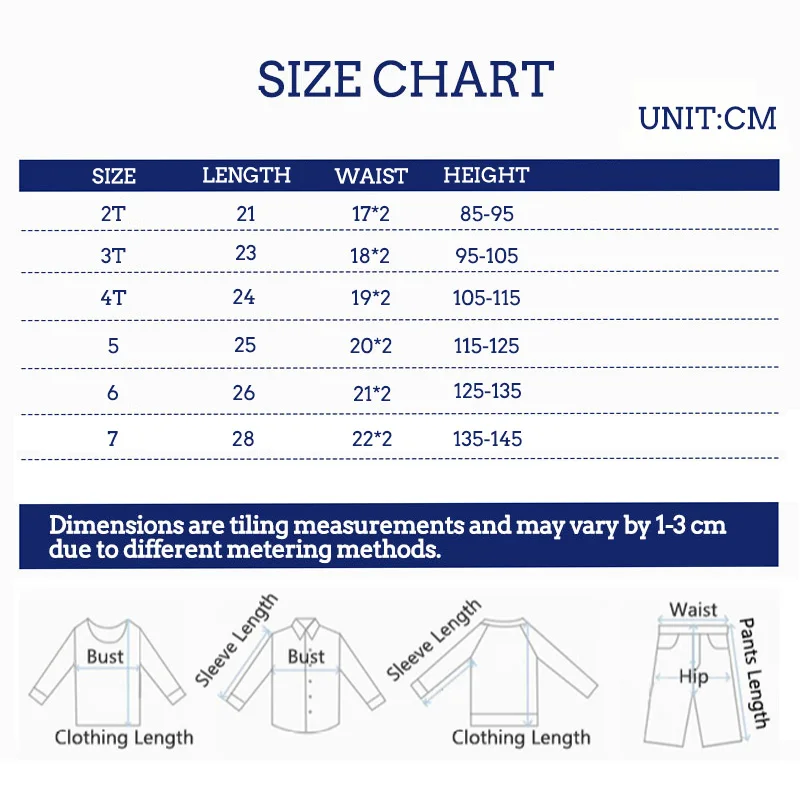 SIZE CHART

UNIT:CM

| SIZE | LENGTH | WAIST | HEIGHT |
|---|---|---|---|
| 2T | 21 | 17*2 | 85-95 |
| 3T | 23 | 18*2 | 95-105 |
| 4T | 24 | 19*2 | 105-115 |
| 5 | 25 | 20*2 | 115-125 |
| 6 | 26 | 21*2 | 125-135 |
| 7 | 28 | 22*2 | 135-145 |

Dimensions are tiling measurements and may vary by 1-3 cm due to different metering methods.

Bust
Clothing Length
Sleeve Length
Bust
Sleeve Length
Clothing Length
Waist
Hip
Pants Length